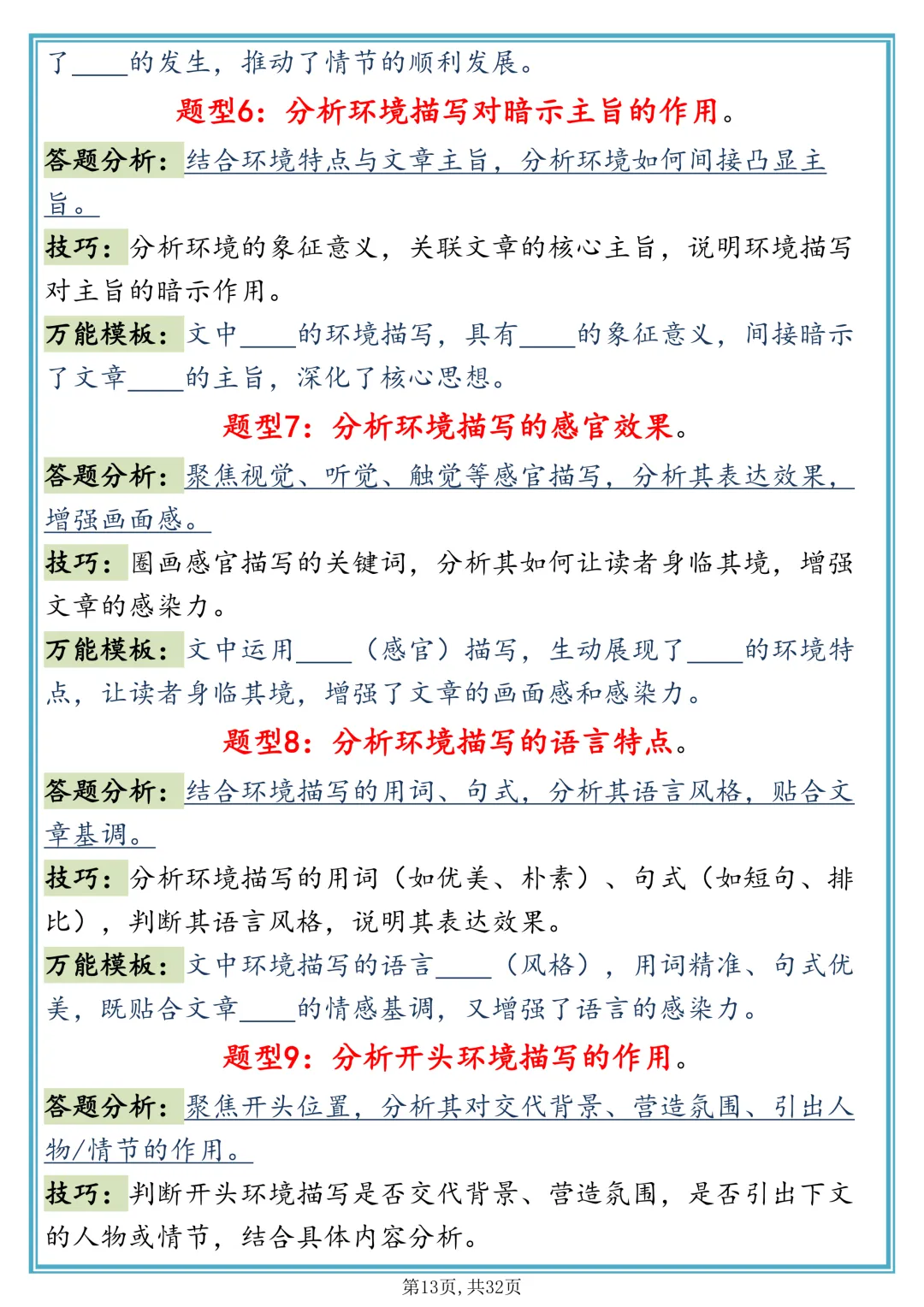 了____的发生，推动了情节的顺利发展。

题型6：分析环境描写对暗示主旨的作用。

答题分析：结合环境特点与文章主旨，分析环境如何间接凸显主旨。

技巧：分析环境的象征意义，关联文章的核心主旨，说明环境描写对主旨的暗示作用。

万能模板：文中____的环境描写，具有____的象征意义，间接暗示了文章____的主旨，深化了核心思想。

题型7：分析环境描写的感官效果。

答题分析：聚焦视觉、听觉、触觉等感官描写，分析其表达效果，增强画面感。

技巧：圈画感官描写的关键词，分析其如何让读者身临其境，增强文章的感染力。

万能模板：文中运用____（感官）描写，生动展现了____的环境特点，让读者身临其境，增强了文章的画面感和感染力。

题型8：分析环境描写的语言特点。

答题分析：结合环境描写的用词、句式，分析其语言风格，贴合文章基调。

技巧：分析环境描写的用词（如优美、朴素）、句式（如短句、排比），判断其语言风格，说明其表达效果。

万能模板：文中环境描写的语言____（风格），用词精准、句式优美，既贴合文章____的情感基调，又增强了语言的感染力。

题型9：分析开头环境描写的作用。

答题分析：聚焦开头位置，分析其对交代背景、营造氛围、引出人物/情节的作用。

技巧：判断开头环境描写是否交代背景、营造氛围，是否引出下文的人物或情节，结合具体内容分析。

第13页，共32页